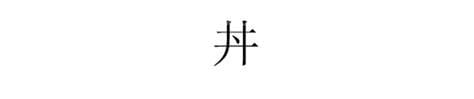 丼